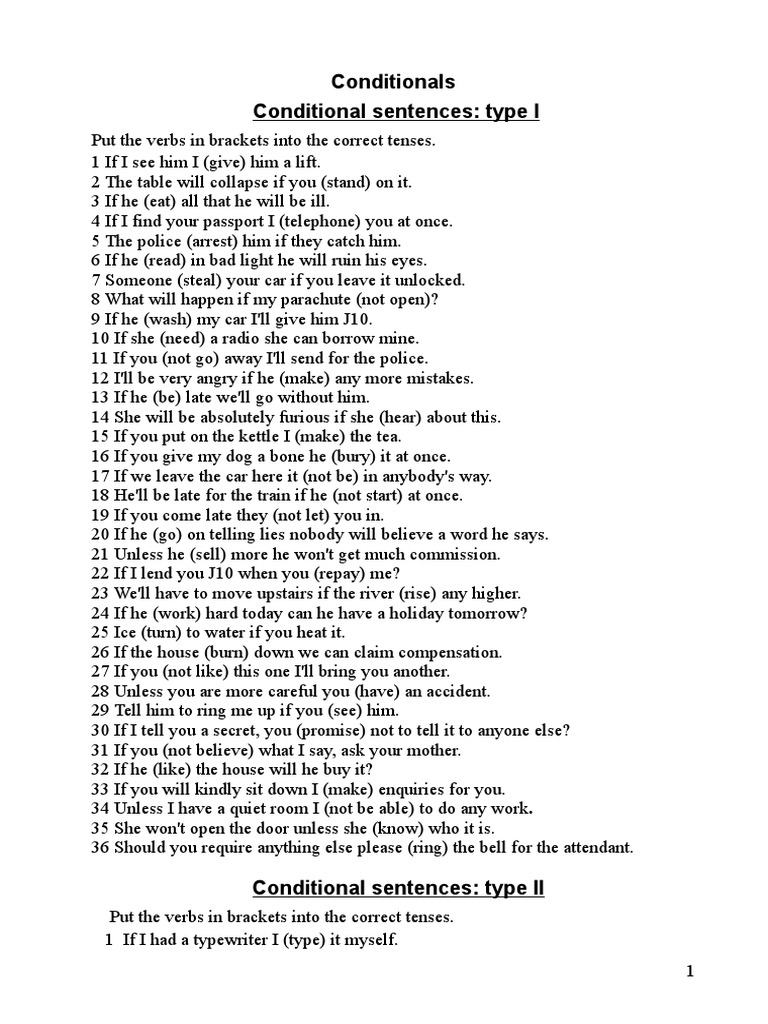 Conditionals

Conditional sentences: type I

Put the verbs in brackets into the correct tenses.
1 If I see him I (give) him a lift.
2 The table will collapse if you (stand) on it.
3 If he (eat) all that he will be ill.
4 If I find your passport I (telephone) you at once.
5 The police (arrest) him if they catch him.
6 If he (read) in bad light he will ruin his eyes.
7 Someone (steal) your car if you leave it unlocked.
8 What will happen if my parachute (not open)?
9 If he (wash) my car I'll give him J10.
10 If she (need) a radio she can borrow mine.
11 If you (not go) away I'll send for the police.
12 I'll be very angry if he (make) any more mistakes.
13 If he (be) late we'll go without him.
14 She will be absolutely furious if she (hear) about this.
15 If you put on the kettle I (make) the tea.
16 If you give my dog a bone he (bury) it at once.
17 If we leave the car here it (not be) in anybody's way.
18 He'll be late for the train if he (not start) at once.
19 If you come late they (not let) you in.
20 If he (go) on telling lies nobody will believe a word he says.
21 Unless he (sell) more he won't get much commission.
22 If I lend you J10 when you (repay) me?
23 We'll have to move upstairs if the river (rise) any higher.
24 If he (work) hard today can he have a holiday tomorrow?
25 Ice (turn) to water if you heat it.
26 If the house (burn) down we can claim compensation.
27 If you (not like) this one I'll bring you another.
28 Unless you are more careful you (have) an accident.
29 Tell him to ring me up if you (see) him.
30 If I tell you a secret, you (promise) not to tell it to anyone else?
31 If you (not believe) what I say, ask your mother.
32 If he (like) the house will he buy it?
33 If you will kindly sit down I (make) enquiries for you.
34 Unless I have a quiet room I (not be able) to do any work.
35 She won't open the door unless she (know) who it is.
36 Should you require anything else please (ring) the bell for the attendant.

Conditional sentences: type II

Put the verbs in brackets into the correct tenses.
1 If I had a typewriter I (type) it myself.

1